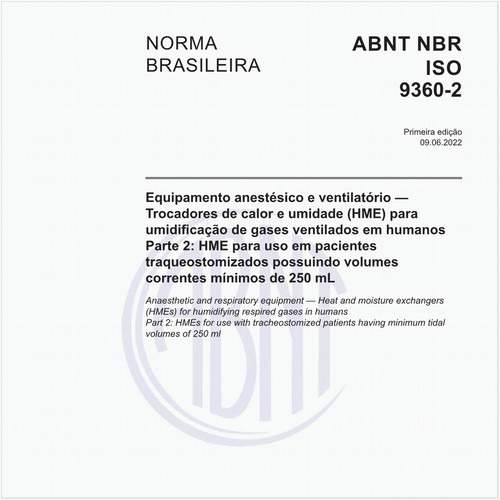 NORMA BRASILEIRA

ABNT NBR ISO 9360-2

Primeira edição
09.06.2022

Equipamento anestésico e ventilatório — Trocadores de calor e umidade (HME) para umidificação de gases ventilados em humanos
Parte 2: HME para uso em pacientes traqueostomizados possuindo volumes correntes mínimos de 250 mL

Anaesthetic and respiratory equipment — Heat and moisture exchangers (HMEs) for humidifying respired gases in humans
Part 2: HMEs for use with tracheostomized patients having minimum tidal volumes of 250 ml

ABNT